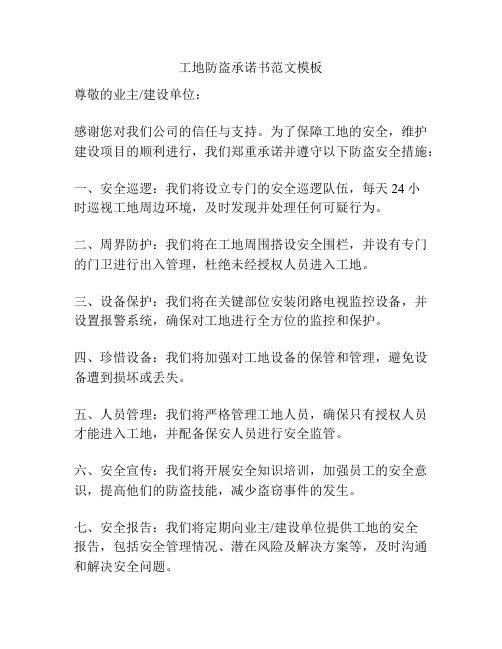 工地防盗承诺书范文模板

尊敬的业主/建设单位：

感谢您对我们公司的信任与支持。为了保障工地的安全，维护建设项目的顺利进行，我们郑重承诺并遵守以下防盗安全措施：

一、安全巡逻：我们将设立专门的安全巡逻队伍，每天 24 小时巡视工地周边环境，及时发现并处理任何可疑行为。

二、周界防护：我们将在工地周围搭设安全围栏，并设有专门的门卫进行出入管理，杜绝未经授权人员进入工地。

三、设备保护：我们将在关键部位安装闭路电视监控设备，并设置报警系统，确保对工地进行全方位的监控和保护。

四、珍惜设备：我们将加强对工地设备的保管和管理，避免设备遭到损坏或丢失。

五、人员管理：我们将严格管理工地人员，确保只有授权人员才能进入工地，并配备保安人员进行安全监管。

六、安全宣传：我们将开展安全知识培训，加强员工的安全意识，提高他们的防盗技能，减少盗窃事件的发生。

七、安全报告：我们将定期向业主/建设单位提供工地的安全报告，包括安全管理情况、潜在风险及解决方案等，及时沟通和解决安全问题。